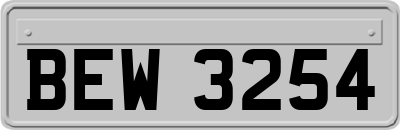 BEW 3254